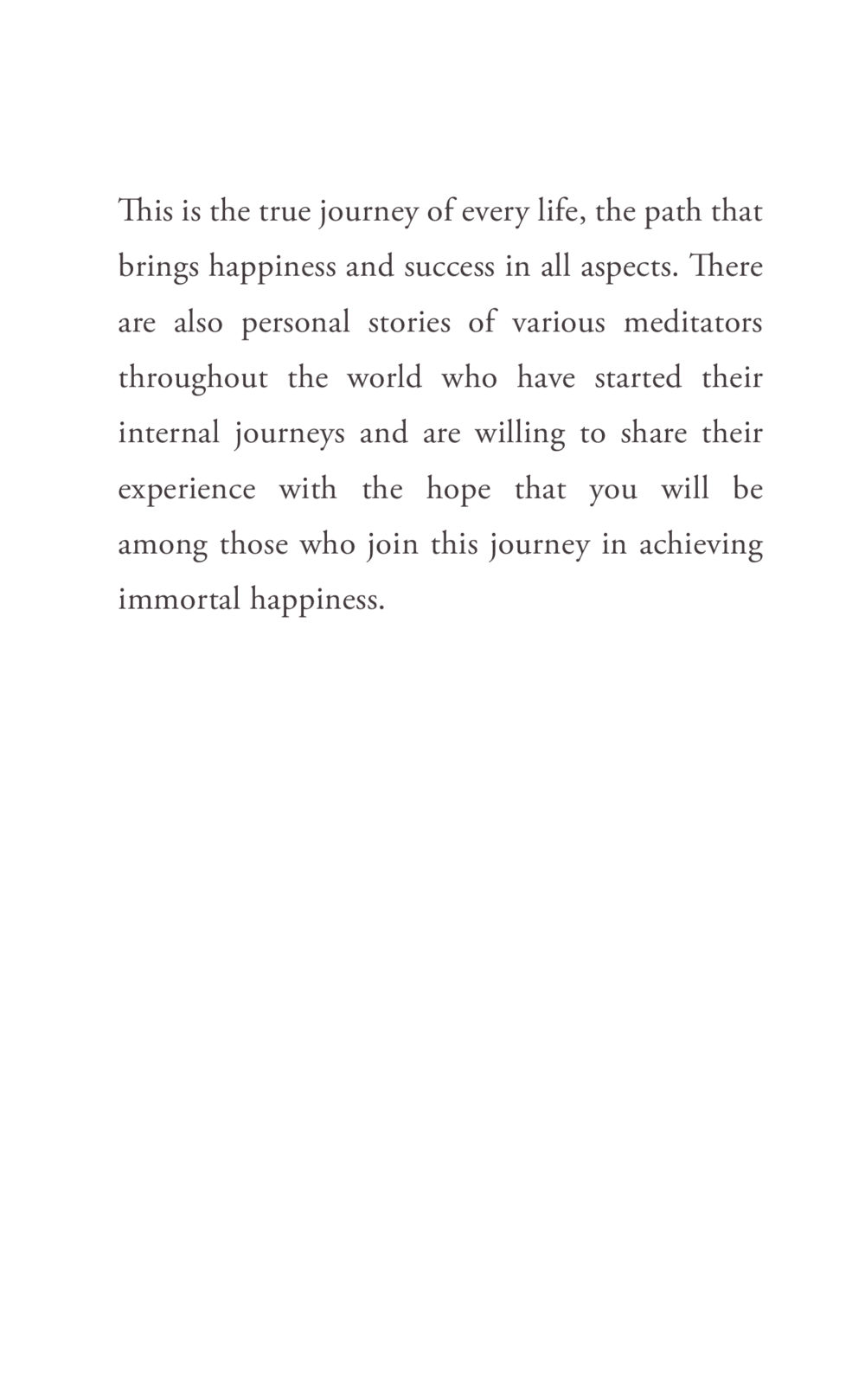 This is the true journey of every life, the path that brings happiness and success in all aspects. There are also personal stories of various meditators throughout the world who have started their internal journeys and are willing to share their experience with the hope that you will be among those who join this journey in achieving immortal happiness.